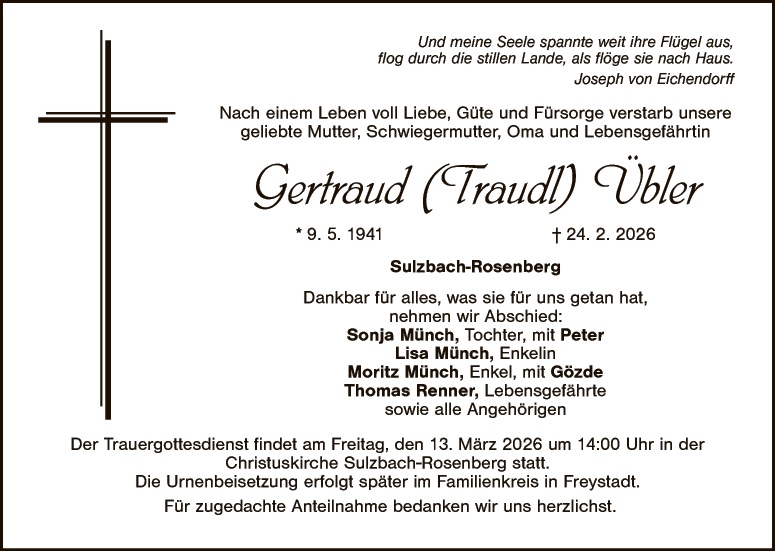 Und meine Seele spannte weit ihre Flügel aus, flog durch die stillen Lande, als flöge sie nach Haus.
Joseph von Eichendorff

Nach einem Leben voll Liebe, Güte und Fürsorge verstarb unsere geliebte Mutter, Schwiegermutter, Oma und Lebensgefährtin

Gertraud (Traudl) Übler

* 9. 5. 1941 † 24. 2. 2026

Sulzbach-Rosenberg

Dankbar für alles, was sie für uns getan hat, nehmen wir Abschied:
Sonja Münch, Tochter, mit Peter
Lisa Münch, Enkelin
Moritz Münch, Enkel, mit Gözde
Thomas Renner, Lebensgefährte
sowie alle Angehörigen

Der Trauergottesdienst findet am Freitag, den 13. März 2026 um 14:00 Uhr in der Christuskirche Sulzbach-Rosenberg statt.
Die Urnenbeisetzung erfolgt später im Familienkreis in Freystadt.

Für zugedachte Anteilnahme bedanken wir uns herzlichst.